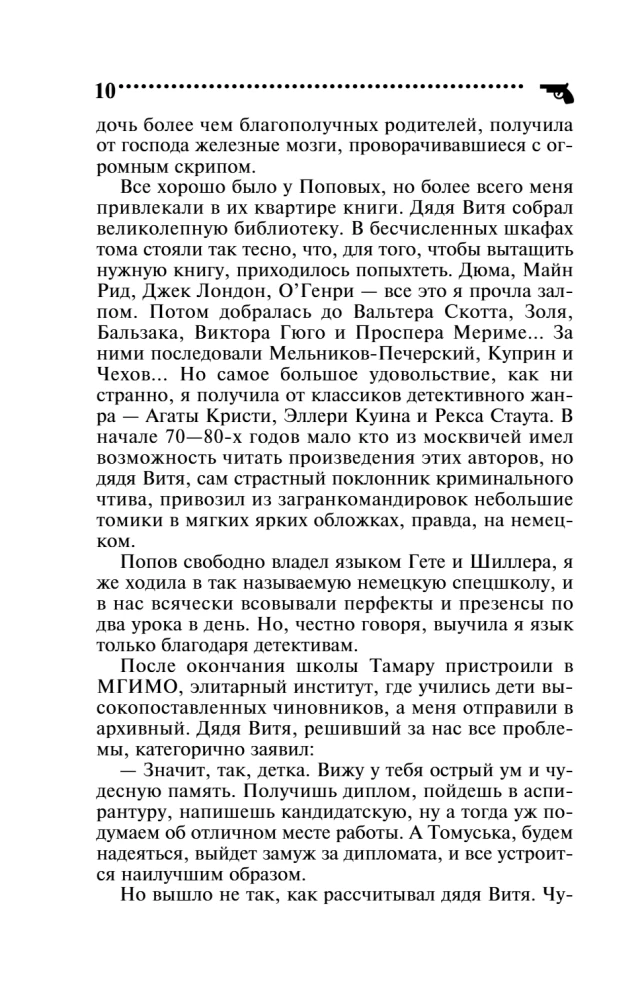 10

дочь более чем благополучных родителей, получила от господа железные мозги, проворачивавшиеся с огромным скрипом.

Все хорошо было у Поповых, но более всего меня привлекали в их квартире книги. Дядя Витя собрал великолепную библиотеку. В бесчисленных шкафах тома стояли так тесно, что, для того, чтобы вытащить нужную книгу, приходилось попыхтеть. Дюма, Майн Рид, Джек Лондон, О'Генри — все это я прочла залпом. Потом добралась до Вальтера Скотта, Золя, Бальзака, Виктора Гюго и Проспера Мериме... За ними последовали Мельников-Печерский, Куприн и Чехов... Но самое большое удовольствие, как ни странно, я получила от классиков детективного жанра — Агаты Кристи, Эллери Куина и Рекса Стаута. В начале 70—80-х годов мало кто из москвичей имел возможность читать произведения этих авторов, но дядя Витя, сам страстный поклонник криминального чтива, привозил из загранкомандировок небольшие томики в мягких ярких обложках, правда, на немецком.

Попов свободно владел языком Гете и Шиллера, я же ходила в так называемую немецкую спецшколу, и в нас всячески всовывали перфекты и презенсы по два урока в день. Но, честно говоря, выучила я язык только благодаря детективам.

После окончания школы Тамару пристроили в МГИМО, элитарный институт, где учились дети высокопоставленных чиновников, а меня отправили в архивный. Дядя Витя, решивший за нас все проблемы, категорично заявил:

— Значит, так, детка. Вижу у тебя острый ум и чудесную память. Получишь диплом, пойдешь в аспирантуру, напишешь кандидатскую, ну а тогда уж подумаем об отличном месте работы. А Томуська, будем надеяться, выйдет замуж за дипломата, и все устроится наилучшим образом.

Но вышло не так, как рассчитывал дядя Витя. Чу-